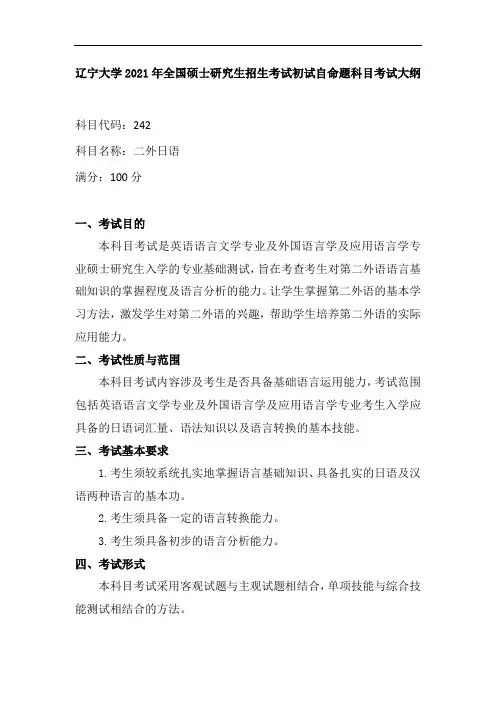 辽宁大学 2021 年全国硕士研究生招生考试初试自命题科目考试大纲

科目代码：242

科目名称：二外日语

满分：100 分

一、考试目的

本科目考试是英语语言文学专业及外国语言学及应用语言学专业硕士研究生入学的专业基础测试，旨在考查考生对第二外语语言基础知识的掌握程度及语言分析的能力。让学生掌握第二外语的基本学习方法，激发学生对第二外语的兴趣，帮助学生培养第二外语的实际应用能力。

二、考试性质与范围

本科目考试内容涉及考生是否具备基础语言运用能力，考试范围包括英语语言文学专业及外国语言学及应用语言学专业考生入学应具备的日语词汇量、语法知识以及语言转换的基本技能。

三、考试基本要求

1. 考生须较系统扎实地掌握语言基础知识、具备扎实的日语及汉语两种语言的基本功。

2. 考生须具备一定的语言转换能力。

3. 考生须具备初步的语言分析能力。

四、考试形式

本科目考试采用客观试题与主观试题相结合，单项技能与综合技能测试相结合的方法。